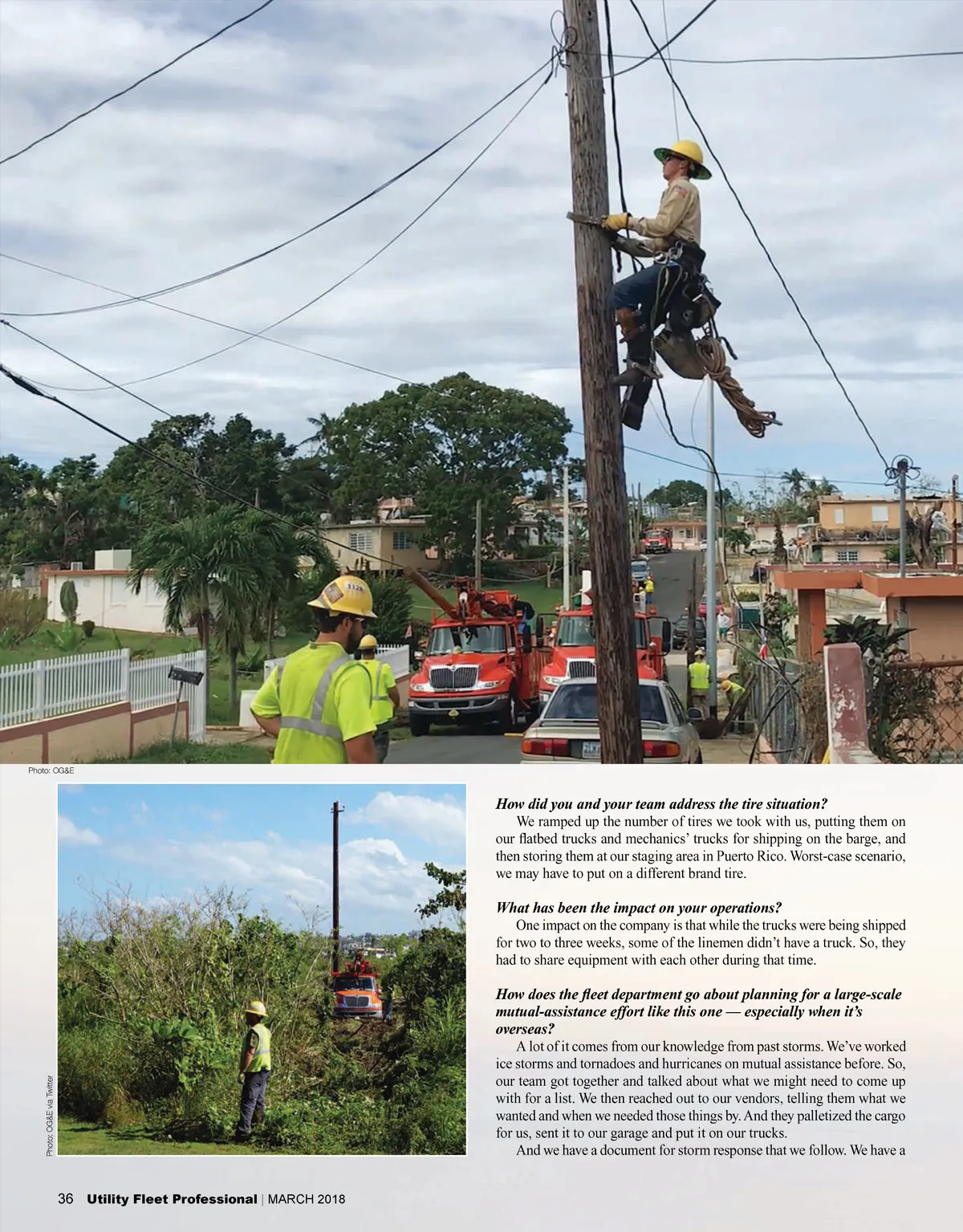 Photo: OG&E

Photo: OG&E via Twitter

How did you and your team address the tire situation?

We ramped up the number of tires we took with us, putting them on our flatbed trucks and mechanics' trucks for shipping on the barge, and then storing them at our staging area in Puerto Rico. Worst-case scenario, we may have to put on a different brand tire.

What has been the impact on your operations?

One impact on the company is that while the trucks were being shipped for two to three weeks, some of the linemen didn't have a truck. So, they had to share equipment with each other during that time.

How does the fleet department go about planning for a large-scale mutual-assistance effort like this one — especially when it's overseas?

A lot of it comes from our knowledge from past storms. We've worked ice storms and tornadoes and hurricanes on mutual assistance before. So, our team got together and talked about what we might need to come up with for a list. We then reached out to our vendors, telling them what we wanted and when we needed those things by. And they palletized the cargo for us, sent it to our garage and put it on our trucks.

And we have a document for storm response that we follow. We have a

36 Utility Fleet Professional | MARCH 2018